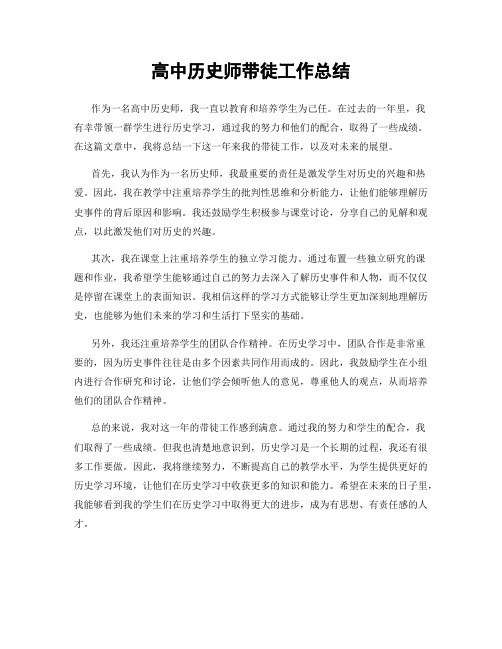 高中历史师带徒工作总结

作为一名高中历史师，我一直以教育和培养学生为己任。在过去的一年里，我有幸带领一群学生进行历史学习，通过我的努力和他们的配合，取得了一些成绩。在这篇文章中，我将总结一下这一年来我的带徒工作，以及对未来的展望。

首先，我认为作为一名历史师，我最重要的责任是激发学生对历史的兴趣和热爱。因此，我在教学中注重培养学生的批判性思维和分析能力，让他们能够理解历史事件的背后原因和影响。我还鼓励学生积极参与课堂讨论，分享自己的见解和观点，以此激发他们对历史的兴趣。

其次，我在课堂上注重培养学生的独立学习能力。通过布置一些独立研究的课题和作业，我希望学生能够通过自己的努力去深入了解历史事件和人物，而不仅仅是停留在课堂上的表面知识。我相信这样的学习方式能够让学生更加深刻地理解历史，也能够为他们未来的学习和生活打下坚实的基础。

另外，我还注重培养学生的团队合作精神。在历史学习中，团队合作是非常重要的，因为历史事件往往是由多个因素共同作用而成的。因此，我鼓励学生在小组内进行合作研究和讨论，让他们学会倾听他人的意见，尊重他人的观点，从而培养他们的团队合作精神。

总的来说，我对这一年的带徒工作感到满意。通过我的努力和学生的配合，我们取得了一些成绩。但我也清楚地意识到，历史学习是一个长期的过程，我还有很多工作要做。因此，我将继续努力，不断提高自己的教学水平，为学生提供更好的历史学习环境，让他们在历史学习中收获更多的知识和能力。希望在未来的日子里，我能够看到我的学生们在历史学习中取得更大的进步，成为有思想、有责任感的人才。